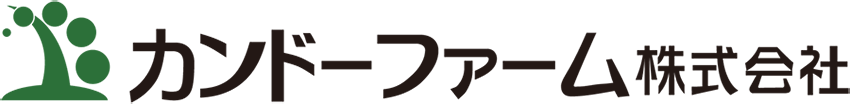 カンドーファーム株式会社